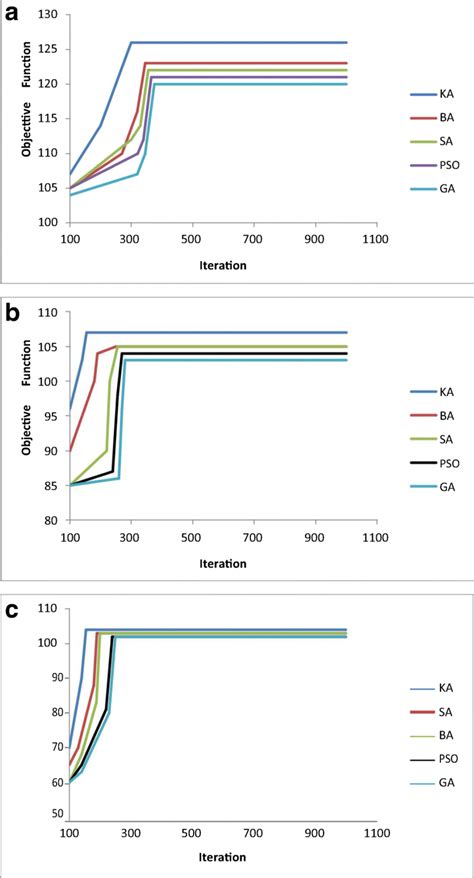 a

Objecttive Function

130
125
120
115
110
105
100

100 300 500 700 900 1100

Iteration

KA
BA
SA
PSO
GA

b

Objective Function

110
105
100
95
90
85
80

100 300 500 700 900 1100

Iteration

KA
BA
SA
PSO
GA

c

110
100
90
80
70
60
50

100 300 500 700 900 1100

Iteration

KA
SA
BA
PSO
GA